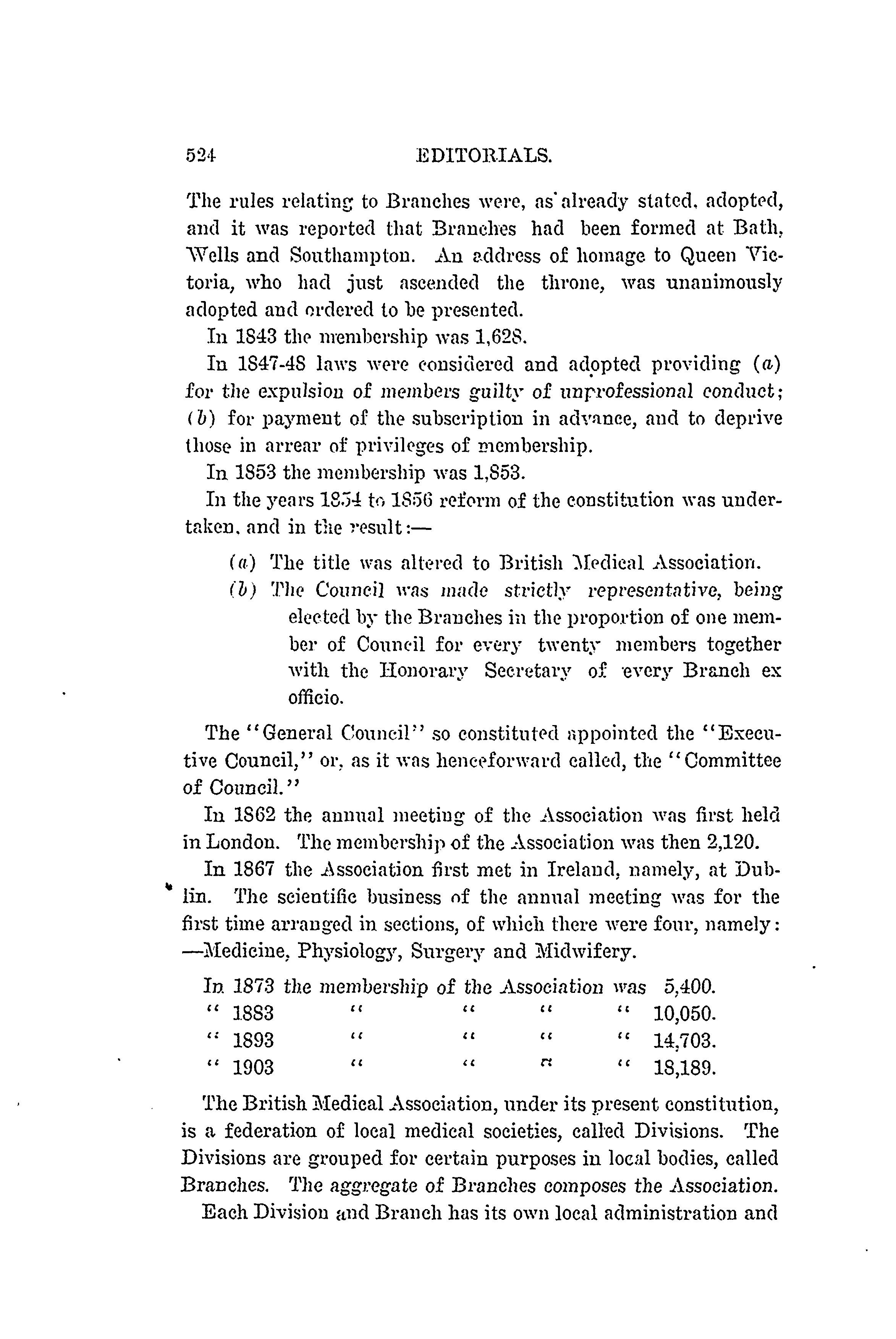 524 EDITORIALS.

The rules relating to Branches were, as already stated, adopted, and it was reported that Branches had been formed at Bath, Wells and Southampton. An address of homage to Queen Victoria, who had just ascended the throne, was unanimously adopted and ordered to be presented.

In 1843 the membership was 1,628.

In 1847-48 laws were considered and adopted providing (a) for the expulsion of members guilty of unprofessional conduct; (b) for payment of the subscription in advance, and to deprive those in arrear of privileges of membership.

In 1853 the membership was 1,853.

In the years 1854 to 1856 reform of the constitution was undertaken, and in the result:—

(a) The title was altered to British Medical Association.

(b) The Council was made strictly representative, being elected by the Branches in the proportion of one member of Council for every twenty members together with the Honorary Secretary of every Branch ex officio.

The "General Council" so constituted appointed the "Executive Council," or, as it was henceforward called, the "Committee of Council."

In 1862 the annual meeting of the Association was first held in London. The membership of the Association was then 2,120.

In 1867 the Association first met in Ireland, namely, at Dublin. The scientific business of the annual meeting was for the first time arranged in sections, of which there were four, namely: —Medicine, Physiology, Surgery and Midwifery.

In 1873 the membership of the Association was 5,400.
" 1883 " " " " 10,050.
" 1893 " " " " 14,703.
" 1903 " " " " 18,189.

The British Medical Association, under its present constitution, is a federation of local medical societies, called Divisions. The Divisions are grouped for certain purposes in local bodies, called Branches. The aggregate of Branches composes the Association.

Each Division and Branch has its own local administration and